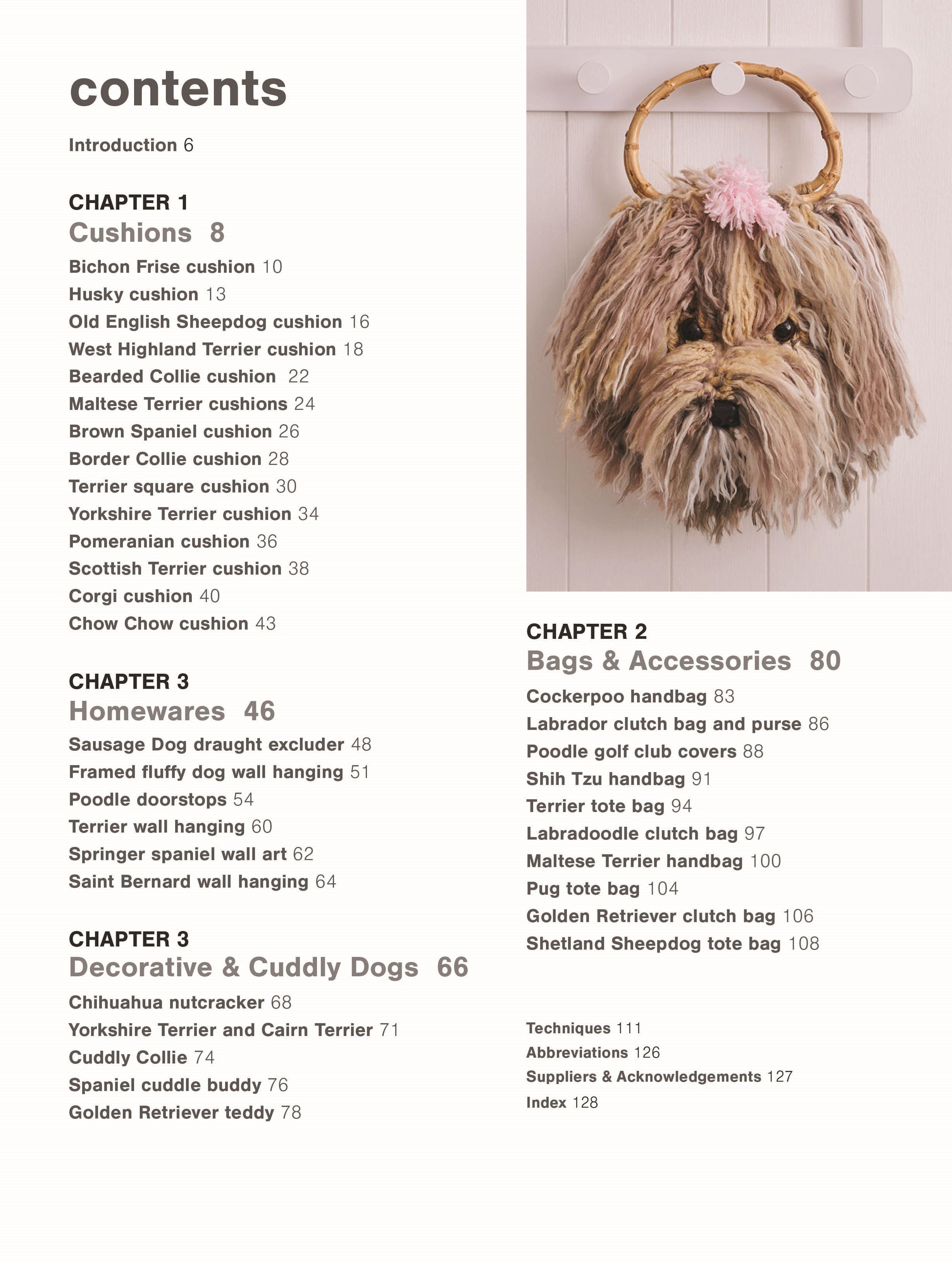 contents

Introduction 6

CHAPTER 1
Cushions 8

Bichon Frise cushion 10
Husky cushion 13
Old English Sheepdog cushion 16
West Highland Terrier cushion 18
Bearded Collie cushion 22
Maltese Terrier cushions 24
Brown Spaniel cushion 26
Border Collie cushion 28
Terrier square cushion 30
Yorkshire Terrier cushion 34
Pomeranian cushion 36
Scottish Terrier cushion 38
Corgi cushion 40
Chow Chow cushion 43

CHAPTER 3
Homewares 46

Sausage Dog draught excluder 48
Framed fluffy dog wall hanging 51
Poodle doorstops 54
Terrier wall hanging 60
Springer spaniel wall art 62
Saint Bernard wall hanging 64

CHAPTER 3
Decorative & Cuddly Dogs 66

Chihuahua nutcracker 68
Yorkshire Terrier and Cairn Terrier 71
Cuddly Collie 74
Spaniel cuddle buddy 76
Golden Retriever teddy 78

CHAPTER 2
Bags & Accessories 80

Cockerpoo handbag 83
Labrador clutch bag and purse 86
Poodle golf club covers 88
Shih Tzu handbag 91
Terrier tote bag 94
Labradoodle clutch bag 97
Maltese Terrier handbag 100
Pug tote bag 104
Golden Retriever clutch bag 106
Shetland Sheepdog tote bag 108

Techniques 111
Abbreviations 126
Suppliers & Acknowledgements 127
Index 128